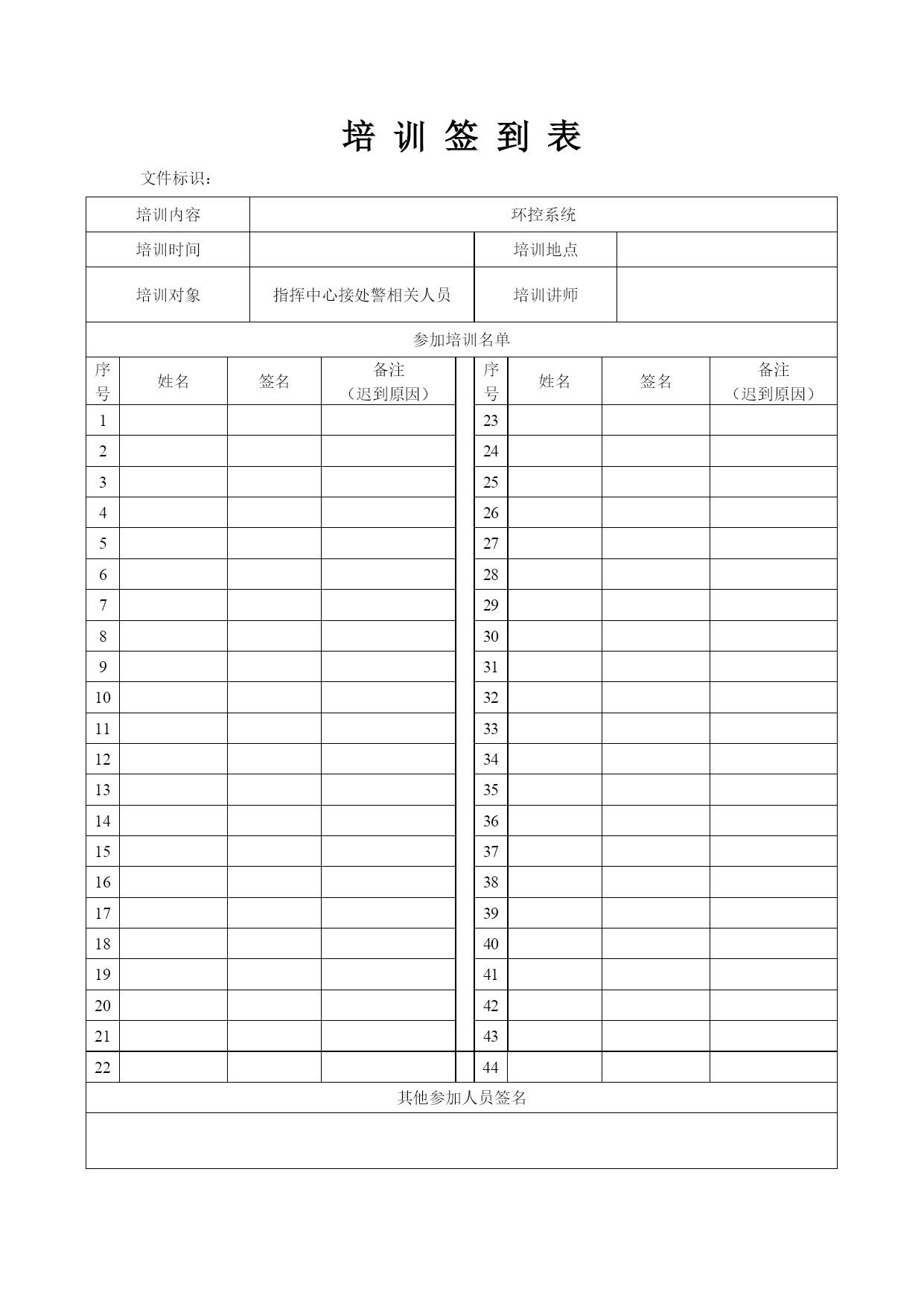 培 训 签 到 表

文件标识：

| 培训内容 | 环控系统 | | |
|---|---|---|---|
| 培训时间 | | 培训地点 | |
| 培训对象 | 指挥中心接处警相关人员 | 培训讲师 | |

参加培训名单

| 序号 | 姓名 | 签名 | 备注（迟到原因） | 序号 | 姓名 | 签名 | 备注（迟到原因） |
|---|---|---|---|---|---|---|---|
| 1 | | | | 23 | | | |
| 2 | | | | 24 | | | |
| 3 | | | | 25 | | | |
| 4 | | | | 26 | | | |
| 5 | | | | 27 | | | |
| 6 | | | | 28 | | | |
| 7 | | | | 29 | | | |
| 8 | | | | 30 | | | |
| 9 | | | | 31 | | | |
| 10 | | | | 32 | | | |
| 11 | | | | 33 | | | |
| 12 | | | | 34 | | | |
| 13 | | | | 35 | | | |
| 14 | | | | 36 | | | |
| 15 | | | | 37 | | | |
| 16 | | | | 38 | | | |
| 17 | | | | 39 | | | |
| 18 | | | | 40 | | | |
| 19 | | | | 41 | | | |
| 20 | | | | 42 | | | |
| 21 | | | | 43 | | | |
| 22 | | | | 44 | | | |

其他参加人员签名